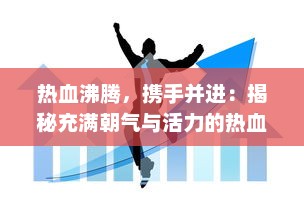 热血沸腾，携手并进：揭秘充满朝气与活力的热血